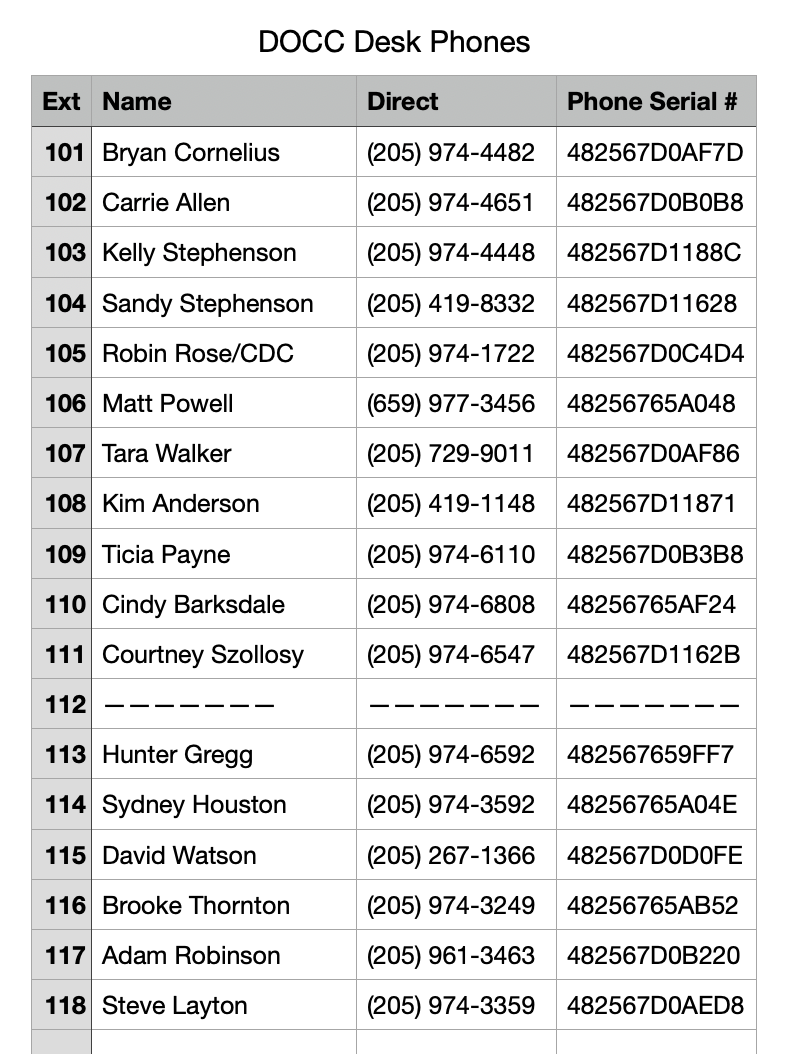 DOCC Desk Phones

| Ext | Name | Direct | Phone Serial # |
|---|---|---|---|
| 101 | Bryan Cornelius | (205) 974-4482 | 482567D0AF7D |
| 102 | Carrie Allen | (205) 974-4651 | 482567D0B0B8 |
| 103 | Kelly Stephenson | (205) 974-4448 | 482567D1188C |
| 104 | Sandy Stephenson | (205) 419-8332 | 482567D11628 |
| 105 | Robin Rose/CDC | (205) 974-1722 | 482567D0C4D4 |
| 106 | Matt Powell | (659) 977-3456 | 48256765A048 |
| 107 | Tara Walker | (205) 729-9011 | 482567D0AF86 |
| 108 | Kim Anderson | (205) 419-1148 | 482567D11871 |
| 109 | Ticia Payne | (205) 974-6110 | 482567D0B3B8 |
| 110 | Cindy Barksdale | (205) 974-6808 | 48256765AF24 |
| 111 | Courtney Szollosy | (205) 974-6547 | 482567D1162B |
| 112 | ——————— | ——————— | ——————— |
| 113 | Hunter Gregg | (205) 974-6592 | 482567659FF7 |
| 114 | Sydney Houston | (205) 974-3592 | 48256765A04E |
| 115 | David Watson | (205) 267-1366 | 482567D0D0FE |
| 116 | Brooke Thornton | (205) 974-3249 | 48256765AB52 |
| 117 | Adam Robinson | (205) 961-3463 | 482567D0B220 |
| 118 | Steve Layton | (205) 974-3359 | 482567D0AED8 |